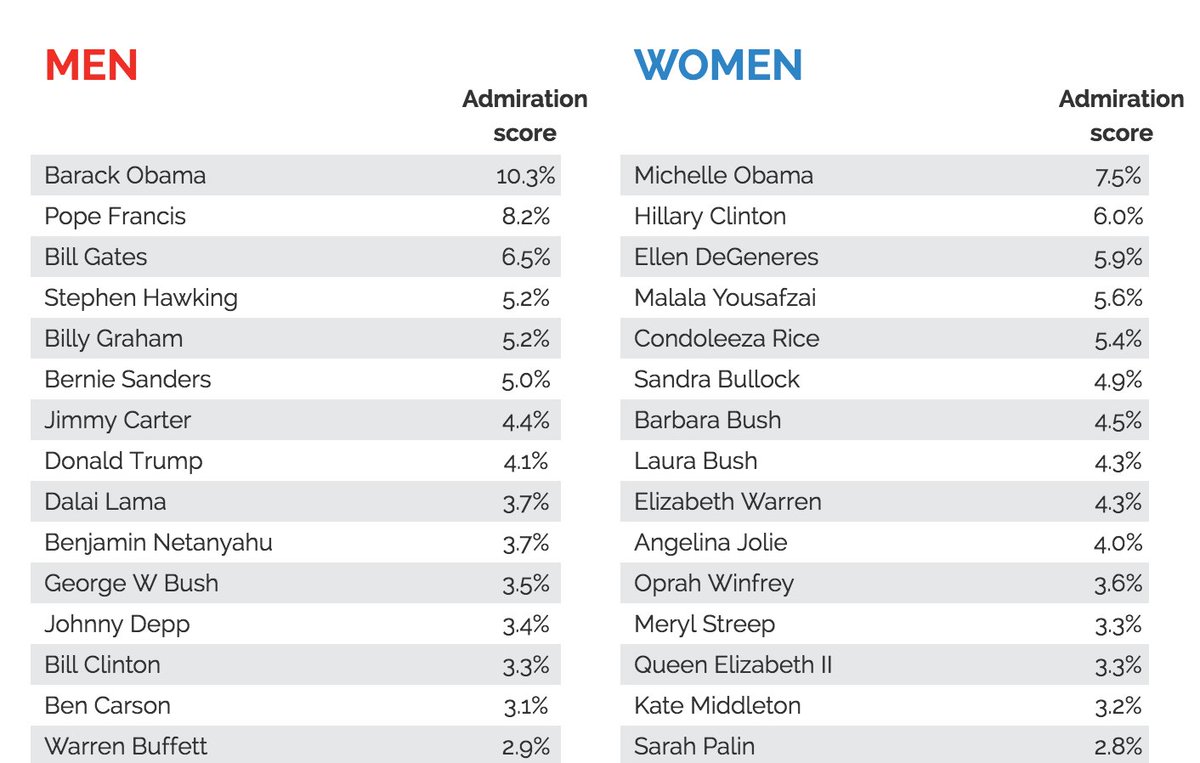 MEN

| | Admiration score |
|---|---|
| Barack Obama | 10.3% |
| Pope Francis | 8.2% |
| Bill Gates | 6.5% |
| Stephen Hawking | 5.2% |
| Billy Graham | 5.2% |
| Bernie Sanders | 5.0% |
| Jimmy Carter | 4.4% |
| Donald Trump | 4.1% |
| Dalai Lama | 3.7% |
| Benjamin Netanyahu | 3.7% |
| George W Bush | 3.5% |
| Johnny Depp | 3.4% |
| Bill Clinton | 3.3% |
| Ben Carson | 3.1% |
| Warren Buffett | 2.9% |

WOMEN

| | Admiration score |
|---|---|
| Michelle Obama | 7.5% |
| Hillary Clinton | 6.0% |
| Ellen DeGeneres | 5.9% |
| Malala Yousafzai | 5.6% |
| Condoleeza Rice | 5.4% |
| Sandra Bullock | 4.9% |
| Barbara Bush | 4.5% |
| Laura Bush | 4.3% |
| Elizabeth Warren | 4.3% |
| Angelina Jolie | 4.0% |
| Oprah Winfrey | 3.6% |
| Meryl Streep | 3.3% |
| Queen Elizabeth II | 3.3% |
| Kate Middleton | 3.2% |
| Sarah Palin | 2.8% |